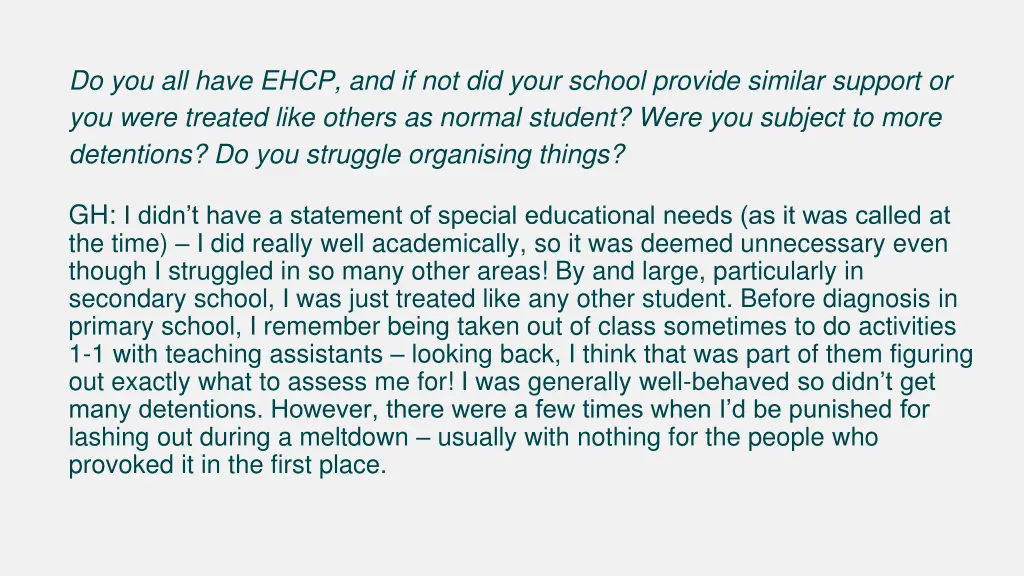 Do you all have EHCP, and if not did your school provide similar support or you were treated like others as normal student? Were you subject to more detentions? Do you struggle organising things?

GH: I didn’t have a statement of special educational needs (as it was called at the time) – I did really well academically, so it was deemed unnecessary even though I struggled in so many other areas! By and large, particularly in secondary school, I was just treated like any other student. Before diagnosis in primary school, I remember being taken out of class sometimes to do activities 1-1 with teaching assistants – looking back, I think that was part of them figuring out exactly what to assess me for! I was generally well-behaved so didn’t get many detentions. However, there were a few times when I’d be punished for lashing out during a meltdown – usually with nothing for the people who provoked it in the first place.